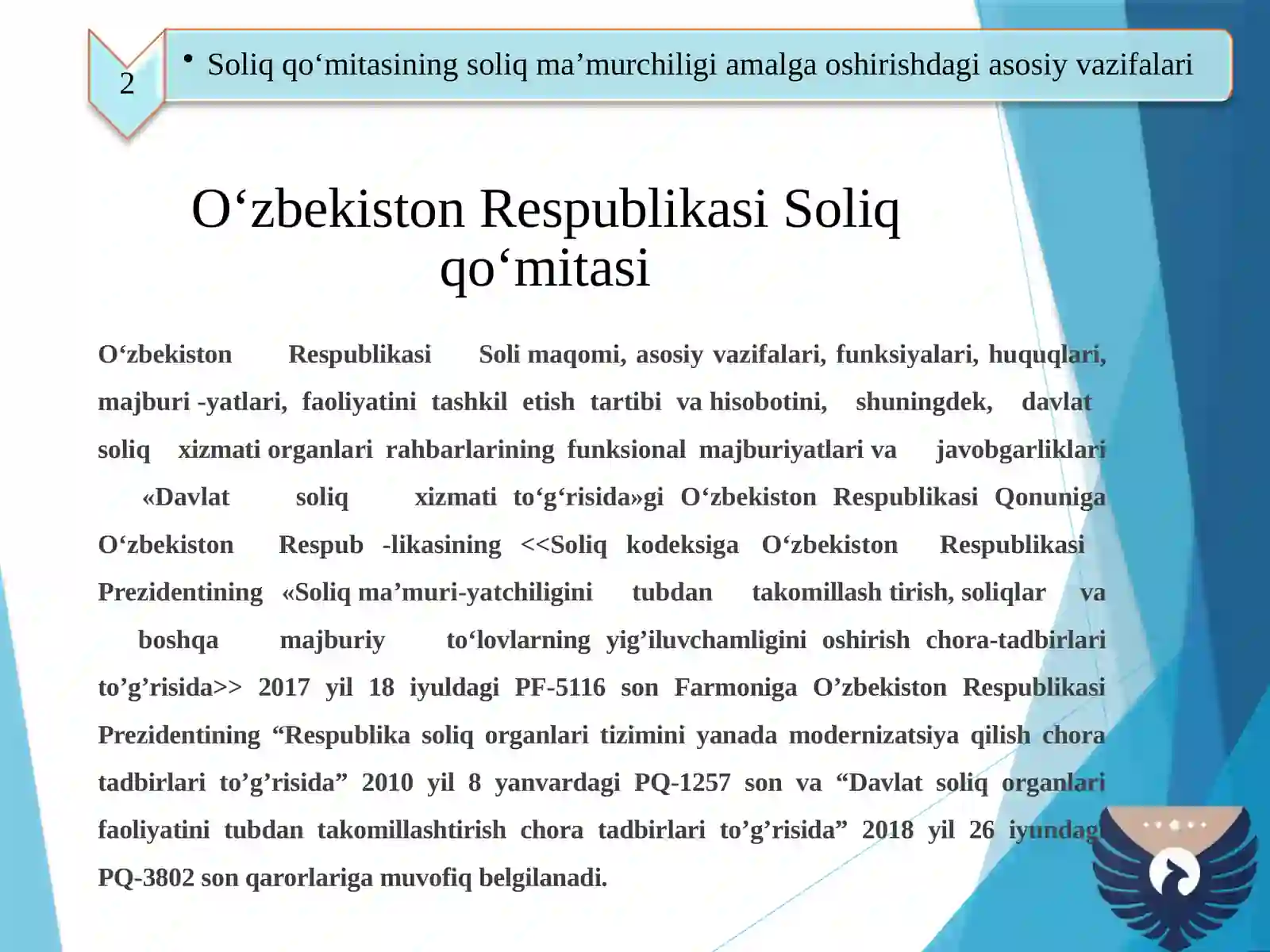 2

• Soliq qo‘mitasining soliq ma’murchiligi amalga oshirishdagi asosiy vazifalari

O‘zbekiston Respublikasi Soliq qo‘mitasi

O‘zbekiston Respublikasi Soli maqomi, asosiy vazifalari, funksiyalari, huquqlari, majburi -yatlari, faoliyatini tashkil etish tartibi va hisobotini, shuningdek, davlat soliq xizmati organlari rahbarlarining funksional majburiyatlari va javobgarliklari «Davlat soliq xizmati to‘g‘risida»gi O‘zbekiston Respublikasi Qonuniga O‘zbekiston Respub -likasining <<Soliq kodeksiga O‘zbekiston Respublikasi Prezidentining «Soliq ma’muri-yatchiligini tubdan takomillash tirish, soliqlar va boshqa majburiy to‘lovlarning yig’iluvchamligini oshirish chora-tadbirlari to’g’risida>> 2017 yil 18 iyuldagi PF-5116 son Farmoniga O’zbekiston Respublikasi Prezidentining “Respublika soliq organlari tizimini yanada modernizatsiya qilish chora tadbirlari to’g’risida” 2010 yil 8 yanvardagi PQ-1257 son va “Davlat soliq organlari faoliyatini tubdan takomillashtirish chora tadbirlari to’g’risida” 2018 yil 26 iyundagi PQ-3802 son qarorlariga muvofiq belgilanadi.